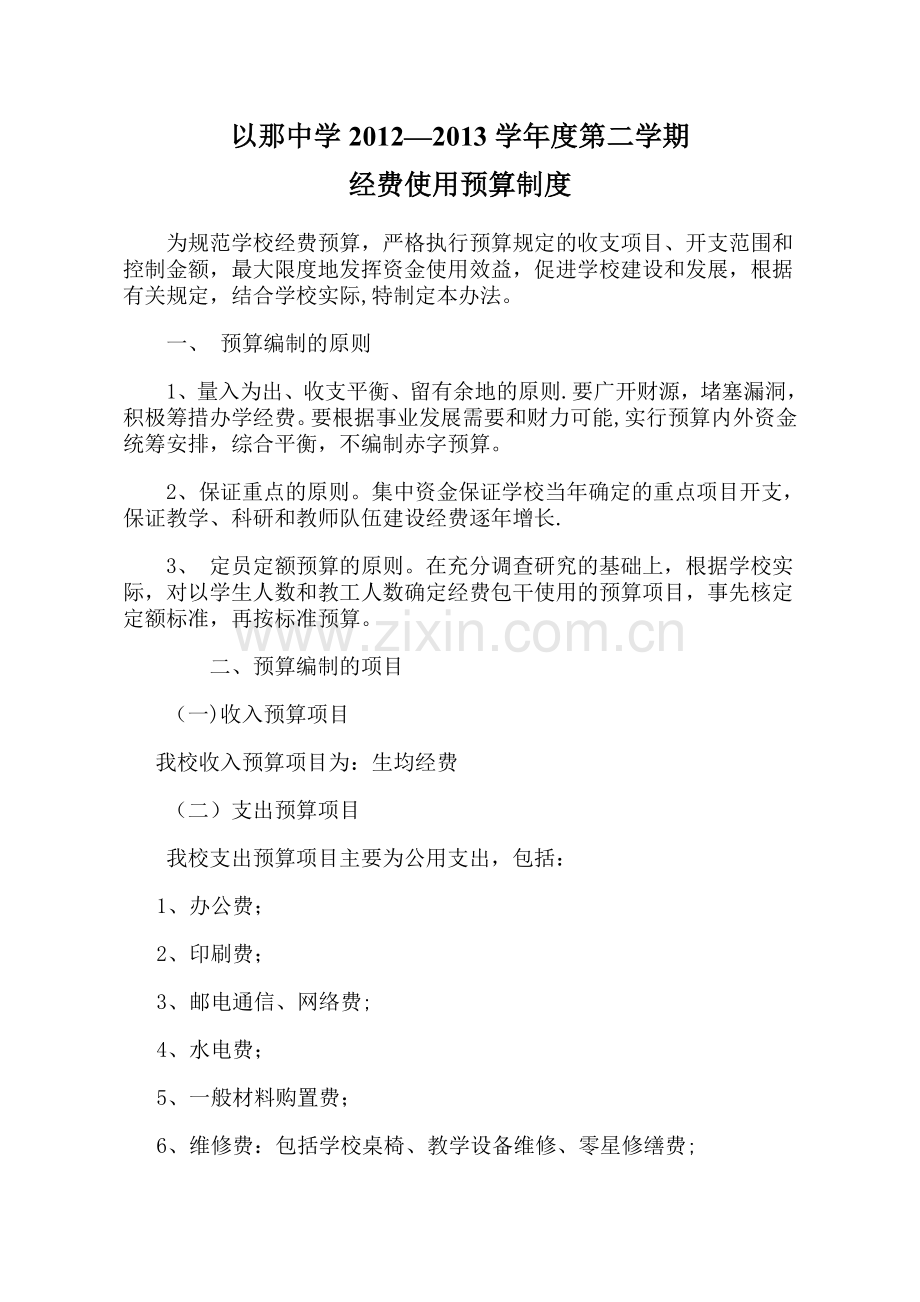 以那中学2012—2013学年度第二学期

经费使用预算制度

为规范学校经费预算，严格执行预算规定的收支项目、开支范围和控制金额，最大限度地发挥资金使用效益，促进学校建设和发展，根据有关规定，结合学校实际,特制定本办法。

一、 预算编制的原则

1、量入为出、收支平衡、留有余地的原则.要广开财源，堵塞漏洞，积极筹措办学经费。要根据事业发展需要和财力可能,实行预算内外资金统筹安排，综合平衡，不编制赤字预算。

2、保证重点的原则。集中资金保证学校当年确定的重点项目开支，保证教学、科研和教师队伍建设经费逐年增长.

3、 定员定额预算的原则。在充分调查研究的基础上，根据学校实际，对以学生人数和教工人数确定经费包干使用的预算项目，事先核定定额标准，再按标准预算。

二、预算编制的项目

(一)收入预算项目

我校收入预算项目为：生均经费

（二）支出预算项目

我校支出预算项目主要为公用支出，包括：

1、办公费；

2、印刷费；

3、邮电通信、网络费;

4、水电费；

5、一般材料购置费；

6、维修费：包括学校桌椅、教学设备维修、零星修缮费;

www.zixin.com.cn